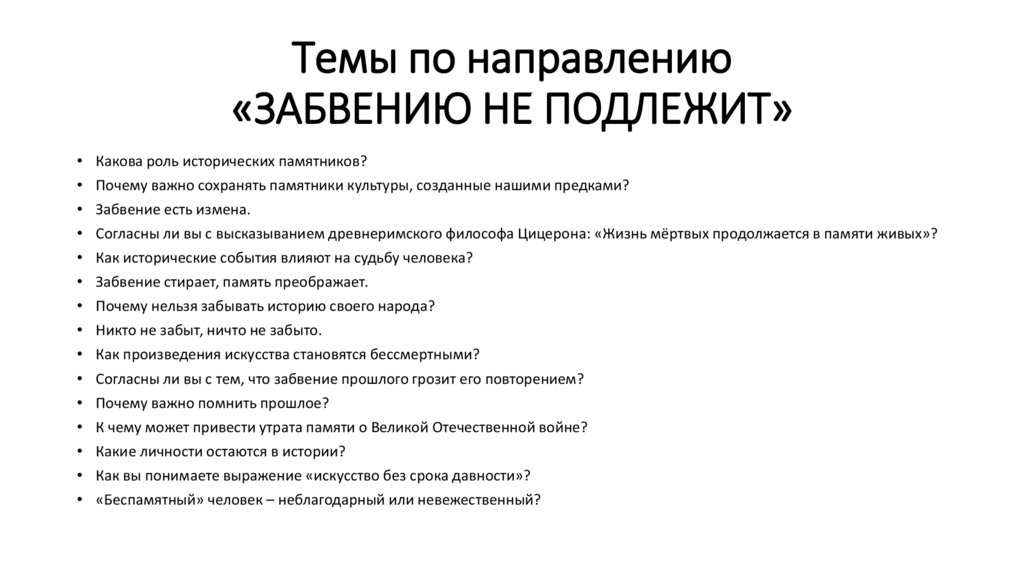 Темы по направлению «ЗАБВЕНИЮ НЕ ПОДЛЕЖИТ»

• Какова роль исторических памятников?
• Почему важно сохранять памятники культуры, созданные нашими предками?
• Забвение есть измена.
• Согласны ли вы с высказыванием древнеримского философа Цицерона: «Жизнь мёртвых продолжается в памяти живых»?
• Как исторические события влияют на судьбу человека?
• Забвение стирает, память преображает.
• Почему нельзя забывать историю своего народа?
• Никто не забыт, ничто не забыто.
• Как произведения искусства становятся бессмертными?
• Согласны ли вы с тем, что забвение прошлого грозит его повторением?
• Почему важно помнить прошлое?
• К чему может привести утрата памяти о Великой Отечественной войне?
• Какие личности остаются в истории?
• Как вы понимаете выражение «искусство без срока давности»?
• «Беспамятный» человек – неблагодарный или невежественный?